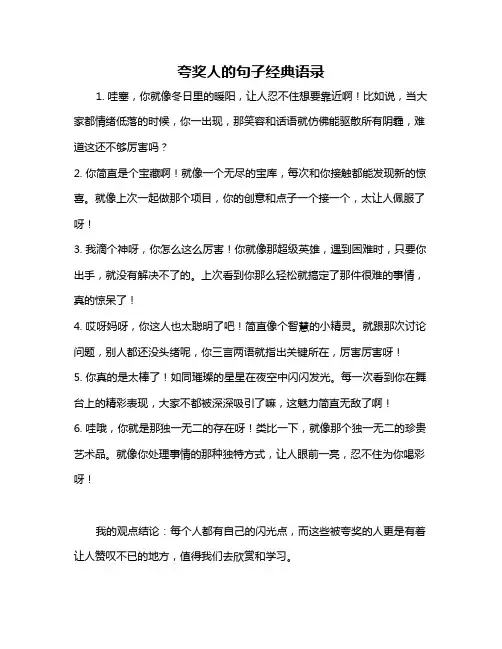 夸奖人的句子经典语录

1. 哇塞，你就像冬日里的暖阳，让人忍不住想要靠近啊！比如说，当大家都情绪低落的时候，你一出现，那笑容和话语就仿佛能驱散所有阴霾，难道这还不够厉害吗？

2. 你简直是个宝藏啊！就像一个无尽的宝库，每次和你接触都能发现新的惊喜。就像上次一起做那个项目，你的创意和点子一个接一个，太让人佩服了呀！

3. 我滴个神呀，你怎么这么厉害！你就像那超级英雄，遇到困难时，只要你出手，就没有解决不了的。上次看到你那么轻松就搞定了那件很难的事情，真的惊呆了！

4. 哎呀妈呀，你这人也太聪明了吧！简直像个智慧的小精灵。就跟那次讨论问题，别人都还没头绪呢，你三言两语就指出关键所在，厉害厉害呀！

5. 你真的是太棒了！如同璀璨的星星在夜空中闪闪发光。每一次看到你在舞台上的精彩表现，大家不都被深深吸引了嘛，这魅力简直无敌了啊！

6. 哇哦，你就是那独一无二的存在呀！类比一下，就像那个独一无二的珍贵艺术品。就像你处理事情的那种独特方式，让人眼前一亮，忍不住为你喝彩呀！

我的观点结论：每个人都有自己的闪光点，而这些被夸奖的人更是有着让人赞叹不已的地方，值得我们去欣赏和学习。